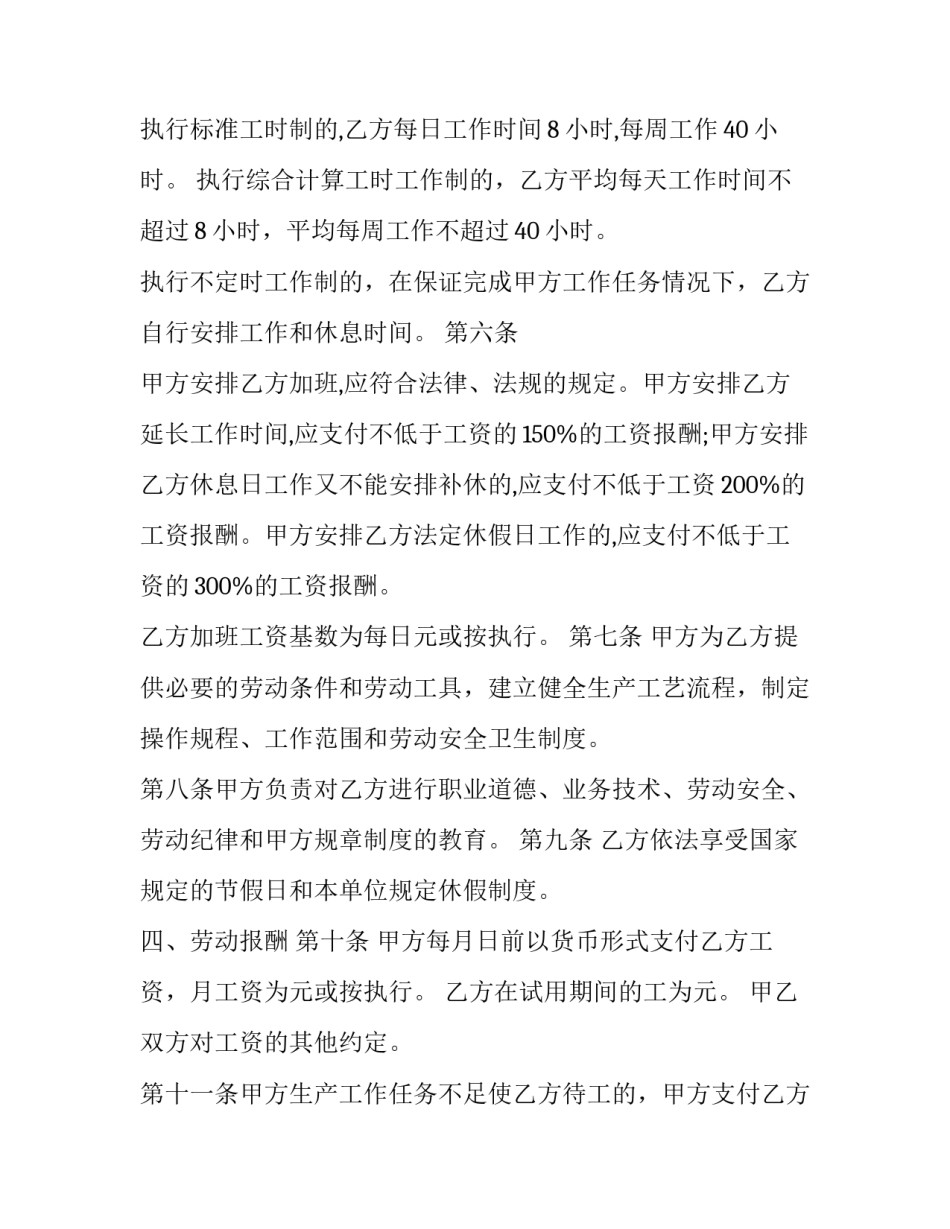 执行标准工时制的,乙方每日工作时间8小时,每周工作40小时。 执行综合计算工时工作制的，乙方平均每天工作时间不超过8小时，平均每周工作不超过40小时。

执行不定时工作制的，在保证完成甲方工作任务情况下，乙方自行安排工作和休息时间。 第六条

甲方安排乙方加班,应符合法律、法规的规定。甲方安排乙方延长工作时间,应支付不低于工资的150%的工资报酬;甲方安排乙方休息日工作又不能安排补休的,应支付不低于工资200%的工资报酬。甲方安排乙方法定休假日工作的,应支付不低于工资的300%的工资报酬。

乙方加班工资基数为每日元或按执行。 第七条 甲方为乙方提供必要的劳动条件和劳动工具，建立健全生产工艺流程，制定操作规程、工作范围和劳动安全卫生制度。

第八条甲方负责对乙方进行职业道德、业务技术、劳动安全、劳动纪律和甲方规章制度的教育。 第九条 乙方依法享受国家规定的节假日和本单位规定休假制度。

四、劳动报酬 第十条 甲方每月日前以货币形式支付乙方工资，月工资为元或按执行。 乙方在试用期间的工为元。 甲乙双方对工资的其他约定。

第十一条甲方生产工作任务不足使乙方待工的，甲方支付乙方